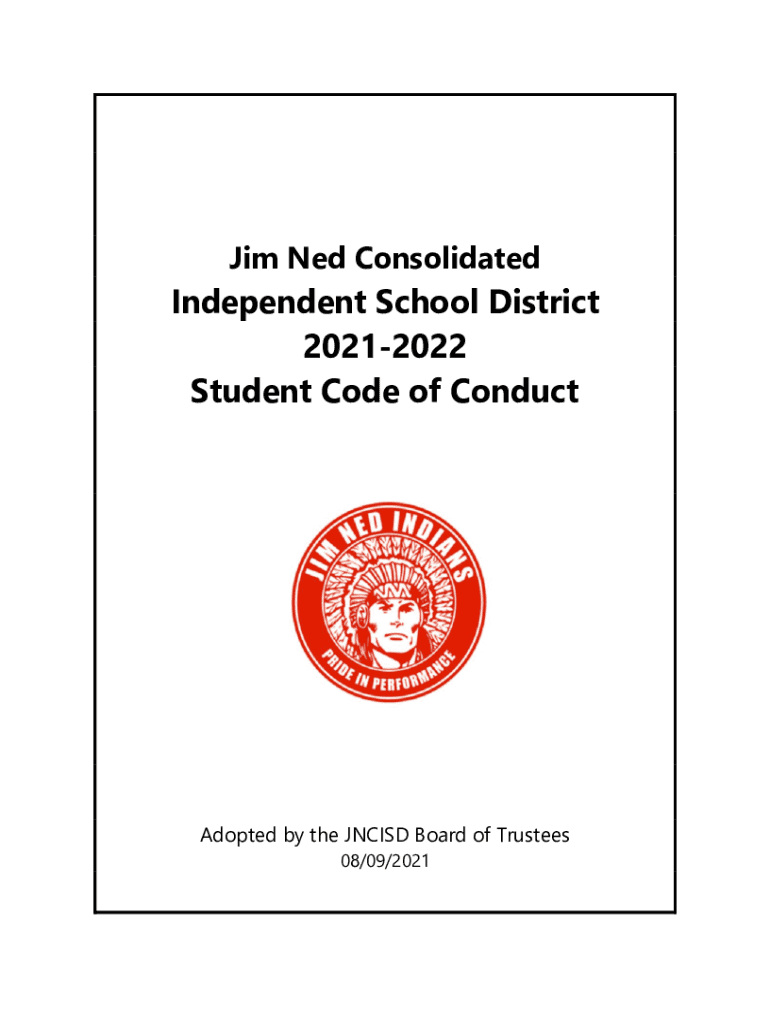 Jim Ned Consolidated
Independent School District
2021-2022
Student Code of Conduct

JIM NED INDIANS
PRIDE IN PERFORMANCE

Adopted by the JNCISD Board of Trustees
08/09/2021